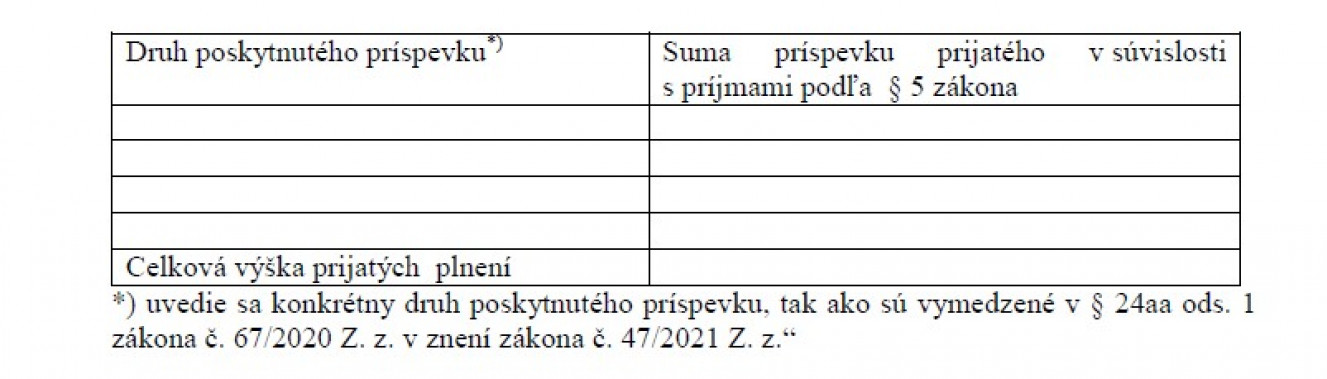 | Druh poskytnutého príspevku$^{*)}$ | Suma príspevku prijatého v súvislosti s príjmami podľa § 5 zákona |
|---|---|
| | |
| | |
| | |
| | |
| Celková výška prijatých plnení | |

*) uvedie sa konkrétny druh poskytnutého príspevku, tak ako sú vymedzené v § 24aa ods. 1 zákona č. 67/2020 Z. z. v znení zákona č. 47/2021 Z. z.“